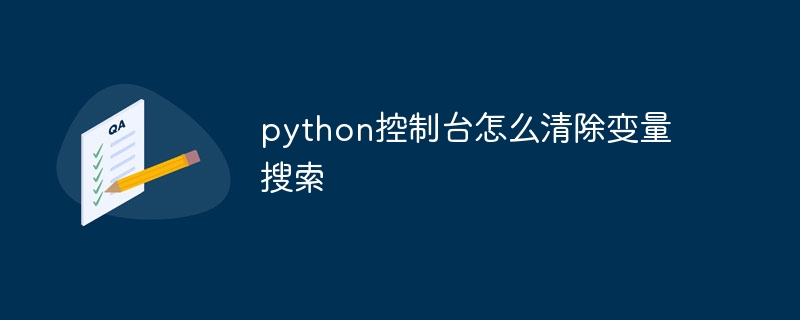 QA

python控制台怎么清除变量搜索